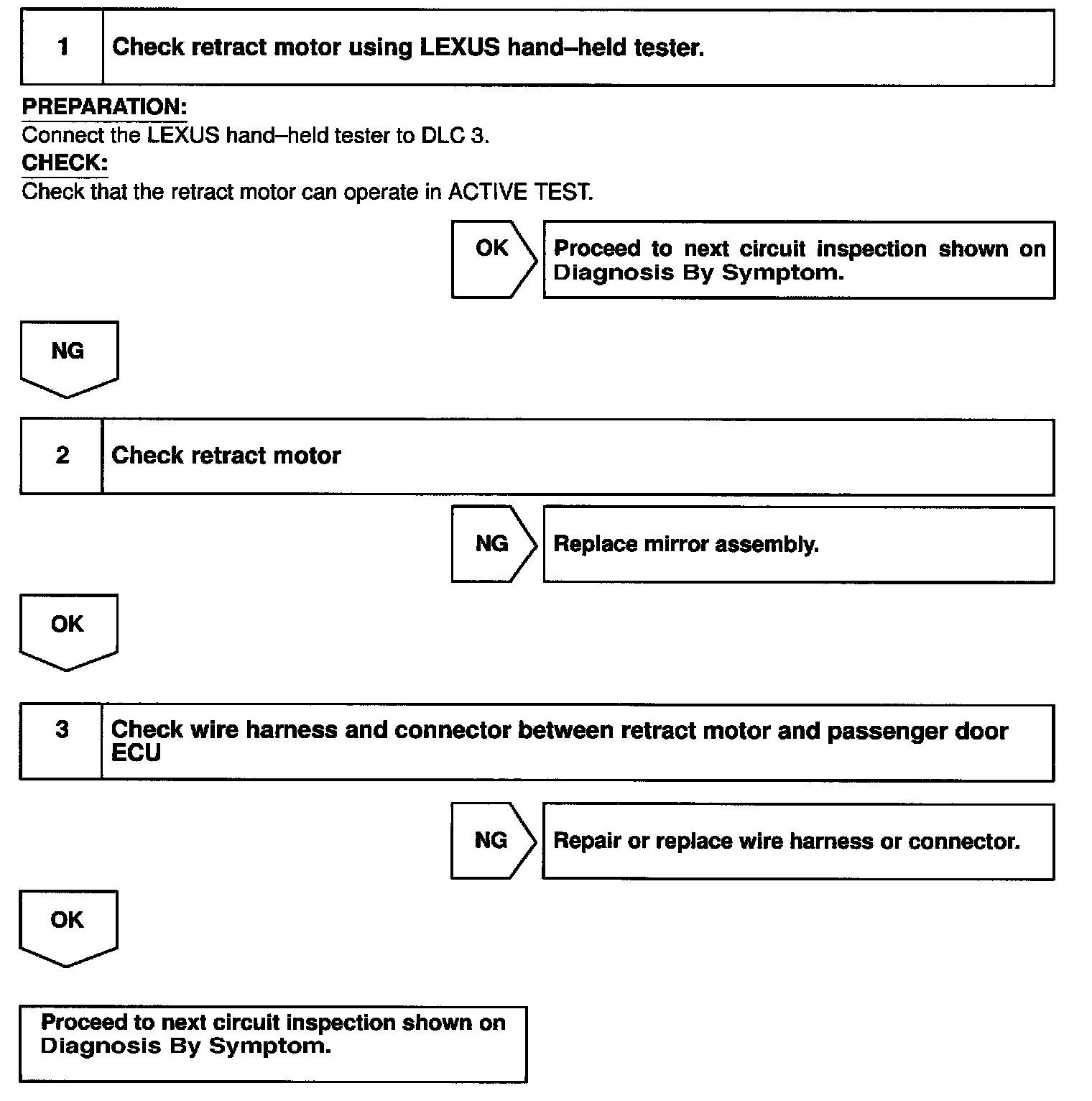 1 Check retract motor using LEXUS hand–held tester.

PREPARATION:
Connect the LEXUS hand–held tester to DLC 3.
CHECK:
Check that the retract motor can operate in ACTIVE TEST.

OK

Proceed to next circuit inspection shown on Diagnosis By Symptom.

NG

2 Check retract motor

NG

Replace mirror assembly.

OK

3 Check wire harness and connector between retract motor and passenger door ECU

NG

Repair or replace wire harness or connector.

OK

Proceed to next circuit inspection shown on Diagnosis By Symptom.